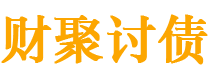 财聚讨债